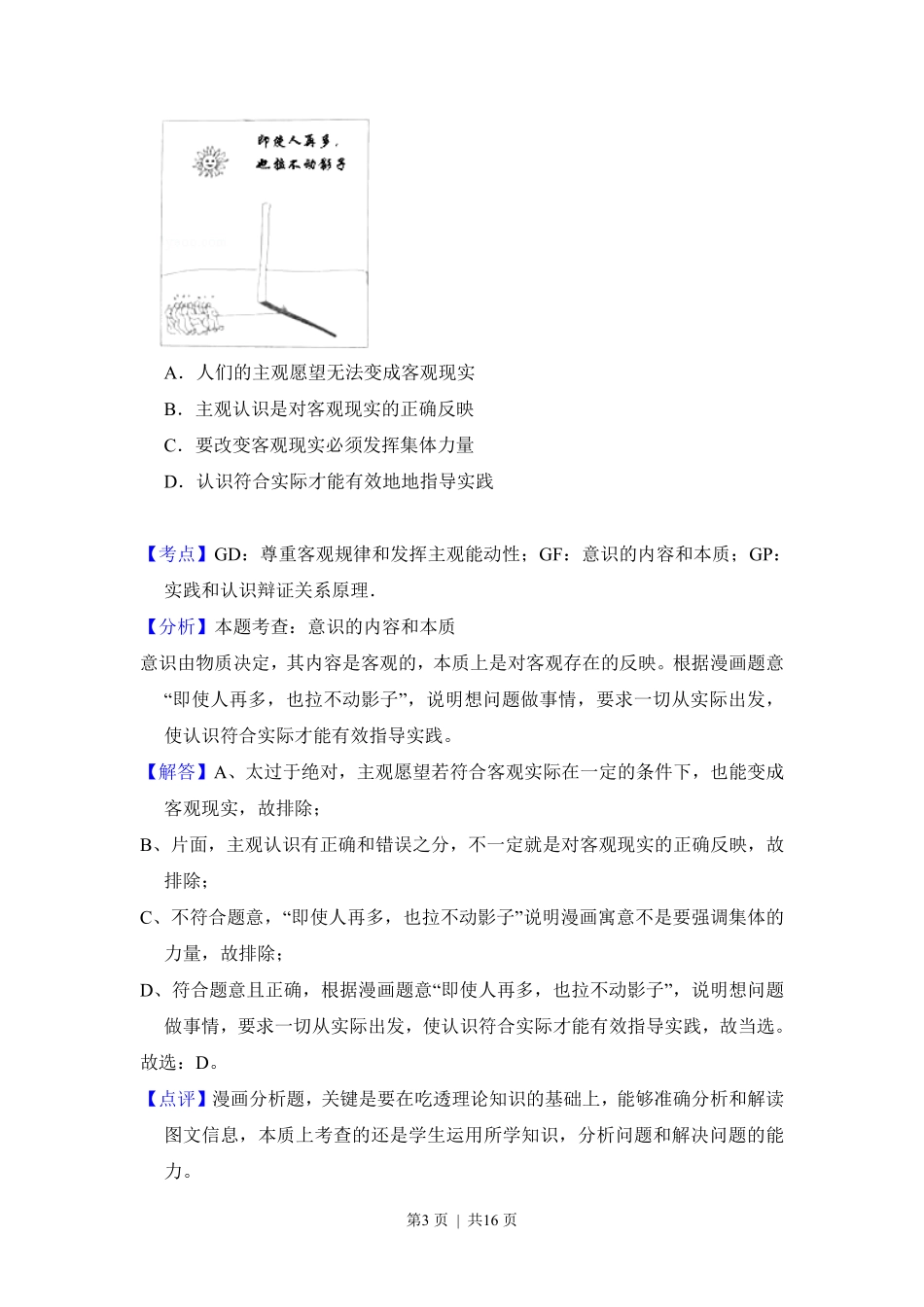 即使人再多，
也拉不动影子

A．人们的主观愿望无法变成客观现实

B．主观认识是对客观现实的正确反映

C．要改变客观现实必须发挥集体力量

D．认识符合实际才能有效地地指导实践

【考点】GD：尊重客观规律和发挥主观能动性；GF：意识的内容和本质；GP：实践和认识辩证关系原理．

【分析】本题考查：意识的内容和本质

意识由物质决定，其内容是客观的，本质上是对客观存在的反映。根据漫画题意“即使人再多，也拉不动影子”，说明想问题做事情，要求一切从实际出发，使认识符合实际才能有效指导实践。

【解答】A、太过于绝对，主观愿望若符合客观实际在一定的条件下，也能变成客观现实，故排除；

B、片面，主观认识有正确和错误之分，不一定就是对客观现实的正确反映，故排除；

C、不符合题意，“即使人再多，也拉不动影子”说明漫画寓意不是要强调集体的力量，故排除；

D、符合题意且正确，根据漫画题意“即使人再多，也拉不动影子”，说明想问题做事情，要求一切从实际出发，使认识符合实际才能有效指导实践，故当选。

故选：D。

【点评】漫画分析题，关键是要在吃透理论知识的基础上，能够准确分析和解读图文信息，本质上考查的还是学生运用所学知识，分析问题和解决问题的能力。

第3页 | 共16页